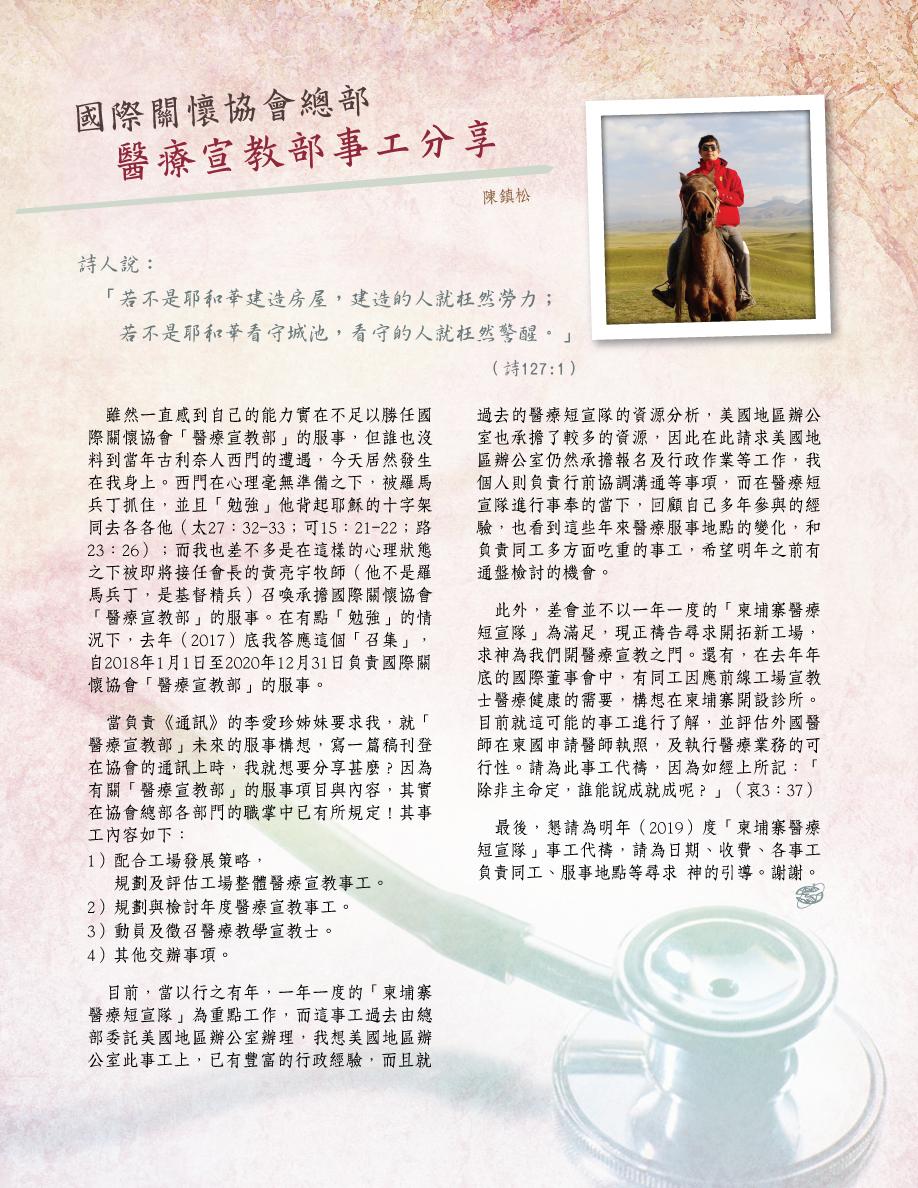 國際關懷協會總部
醫療宣教部事工分享

陳鎮松

詩人說：

「若不是耶和華建造房屋，建造的人就枉然勞力；
若不是耶和華看守城池，看守的人就枉然警醒。」

（詩127:1）

雖然一直感到自己的能力實在不足以勝任國際關懷協會「醫療宣教部」的服事，但誰也沒料到當年古利奈人西門的遭遇，今天居然發生在我身上。西門在心理毫無準備之下，被羅馬兵丁抓住，並且「勉強」他背起耶穌的十字架同去各各他（太27：32-33；可15：21-22；路23：26）；而我也差不多是在這樣的心理狀態之下被即將接任會長的黃亮宇牧師（他不是羅馬兵丁，是基督精兵）召喚承擔國際關懷協會「醫療宣教部」的服事。在有點「勉強」的情況下，去年（2017）底我答應這個「召集」，自2018年1月1日至2020年12月31日負責國際關懷協會「醫療宣教部」的服事。

當負責《通訊》的李愛珍姊妹要求我，就「醫療宣教部」未來的服事構想，寫一篇稿刊登在協會的通訊上時，我就想要分享甚麼？因為有關「醫療宣教部」的服事項目與內容，其實在協會總部各部門的職掌中已有所規定！其事工內容如下：
1）配合工場發展策略，
規劃及評估工場整體醫療宣教事工。
2）規劃與檢討年度醫療宣教事工。
3）動員及徵召醫療教學宣教士。
4）其他交辦事項。

目前，當以行之有年，一年一度的「柬埔寨醫療短宣隊」為重點工作，而這事工過去由總部委託美國地區辦公室辦理，我想美國地區辦公室此事工上，已有豐富的行政經驗，而且就過去的醫療短宣隊的資源分析，美國地區辦公室也承擔了較多的資源，因此在此請求美國地區辦公室仍然承擔報名及行政作業等工作，我個人則負責行前協調溝通等事項，而在醫療短宣隊進行事奉的當下，回顧自己多年參與的經驗，也看到這些年來醫療服事地點的變化，和負責同工多方面吃重的事工，希望明年之前有通盤檢討的機會。

此外，差會並不以一年一度的「柬埔寨醫療短宣隊」為滿足，現正禱告尋求開拓新工場，求神為我們開醫療宣教之門。還有，在去年年底的國際董事會中，有同工因應前線工場宣教士醫療健康的需要，構想在柬埔寨開設診所。目前就這可能的事工進行了解，並評估外國醫師在柬國申請醫師執照，及執行醫療業務的可行性。請為此事工代禱，因為如經上所記：「除非主命定，誰能說成就成呢？」（哀3：37）

最後，懇請為明年（2019）度「柬埔寨醫療短宣隊」事工代禱，請為日期、收費、各事工負責同工、服事地點等尋求 神的引導。謝謝。